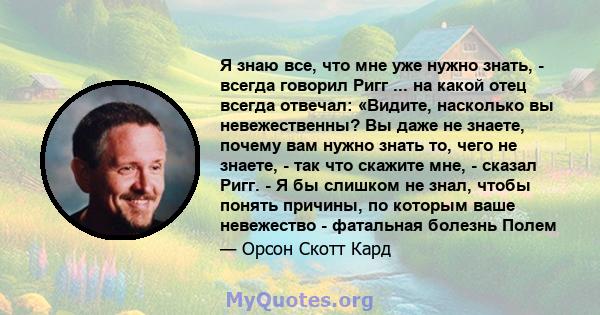 Я знаю все, что мне уже нужно знать, - всегда говорил Ригг ... на какой отец всегда отвечал: «Видите, насколько вы невежественны? Вы даже не знаете, почему вам нужно знать то, чего не знаете, - так что скажите мне, - сказал Ригг. - Я бы слишком не знал, чтобы понять причины, по которым ваше невежество - фатальная болезнь Полем

— Орсон Скотт Кард

MyQuotes.org